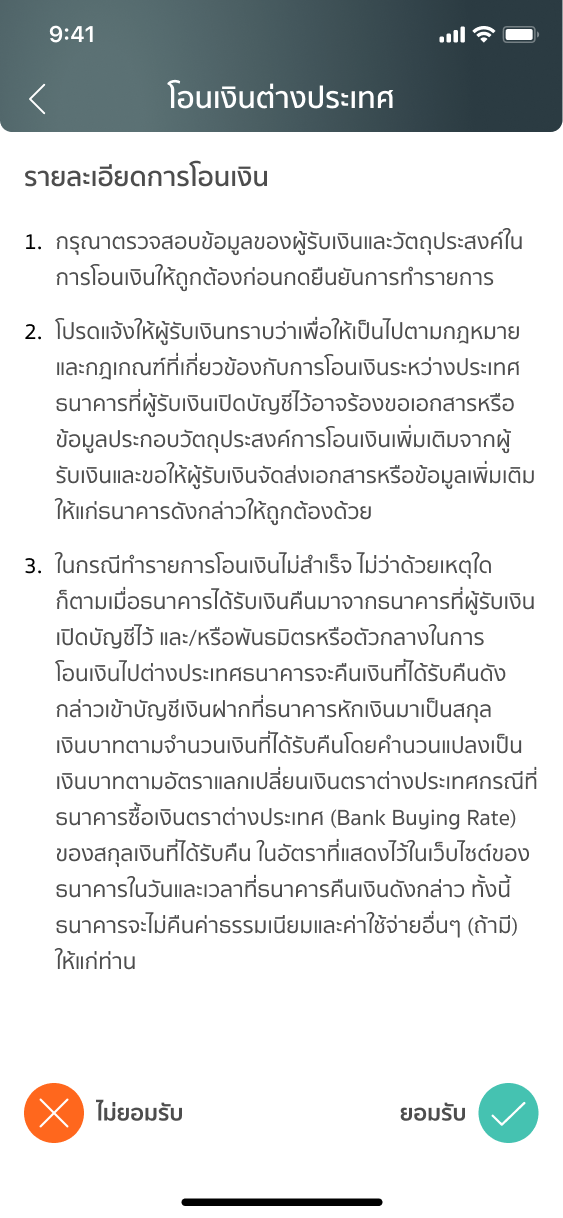 9:41

โอนเงินต่างประเทศ

รายละเอียดการโอนเงิน

1. กรุณาตรวจสอบข้อมูลของผู้รับเงินและวัตถุประสงค์ในการโอนเงินให้ถูกต้องก่อนกดยืนยันการทำรายการ

2. โปรดแจ้งให้ผู้รับเงินทราบว่าเพื่อให้เป็นไปตามกฎหมายและกฎเกณฑ์ที่เกี่ยวข้องกับการโอนเงินระหว่างประเทศ ธนาคารที่ผู้รับเงินเปิดบัญชีไว้อาจร้องขอเอกสารหรือข้อมูลประกอบวัตถุประสงค์การโอนเงินเพิ่มเติมจากผู้รับเงินและขอให้ผู้รับเงินจัดส่งเอกสารหรือข้อมูลเพิ่มเติมให้แก่ธนาคารดังกล่าวให้ถูกต้องด้วย

3. ในกรณีทำรายการโอนเงินไม่สำเร็จ ไม่ว่าด้วยเหตุใดก็ตามเมื่อธนาคารได้รับเงินคืนมาจากธนาคารที่ผู้รับเงินเปิดบัญชีไว้ และ/หรือพันธมิตรหรือตัวกลางในการโอนเงินไปต่างประเทศธนาคารจะคืนเงินที่ได้รับคืนดังกล่าวเข้าบัญชีเงินฝากที่ธนาคารหักเงินมาเป็นสกุลเงินบาทตามจำนวนเงินที่ได้รับคืนโดยคำนวนแปลงเป็นเงินบาทตามอัตราแลกเปลี่ยนเงินตราต่างประเทศกรณีที่ธนาคารซื้อเงินตราต่างประเทศ (Bank Buying Rate) ของสกุลเงินที่ได้รับคืน ในอัตราที่แสดงไว้ในเว็บไซต์ของธนาคารในวันและเวลาที่ธนาคารคืนเงินดังกล่าว ทั้งนี้ ธนาคารจะไม่คืนค่าธรรมเนียมและค่าใช้จ่ายอื่นๆ (ถ้ามี) ให้แก่ท่าน

ไม่ยอมรับ

ยอมรับ